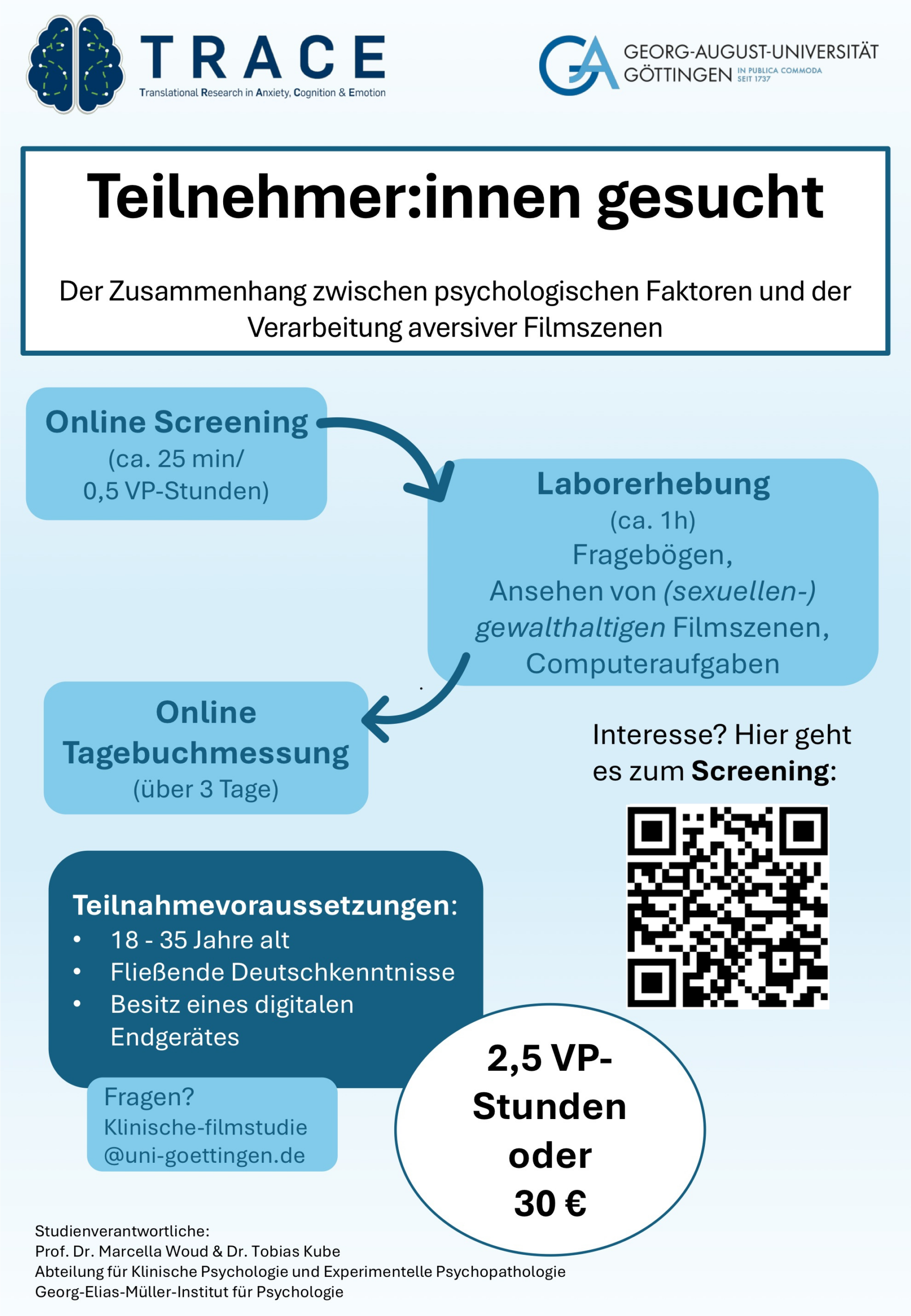 TRACE
Translational Research in Anxiety, Cognition & Emotion

GEORG-AUGUST-UNIVERSITÄT GÖTTINGEN IN PUBLICA COMMODA SEIT 1737

Teilnehmer:innen gesucht

Der Zusammenhang zwischen psychologischen Faktoren und der Verarbeitung aversiver Filmszenen

Online Screening
(ca. 25 min/ 0,5 VP-Stunden)

Laborerhebung
(ca. 1h)
Fragebögen,
Ansehen von (sexuellen-) gewalthaltigen Filmszenen,
Computeraufgaben

Online Tagebuchmessung
(über 3 Tage)

Interesse? Hier geht es zum Screening:

Teilnahmevoraussetzungen:
• 18 - 35 Jahre alt
• Fließende Deutschkenntnisse
• Besitz eines digitalen Endgerätes

Fragen?
Klinische-filmstudie @uni-goettingen.de

2,5 VP-Stunden oder 30 €

Studienverantwortliche:
Prof. Dr. Marcella Woud & Dr. Tobias Kube
Abteilung für Klinische Psychologie und Experimentelle Psychopathologie
Georg-Elias-Müller-Institut für Psychologie